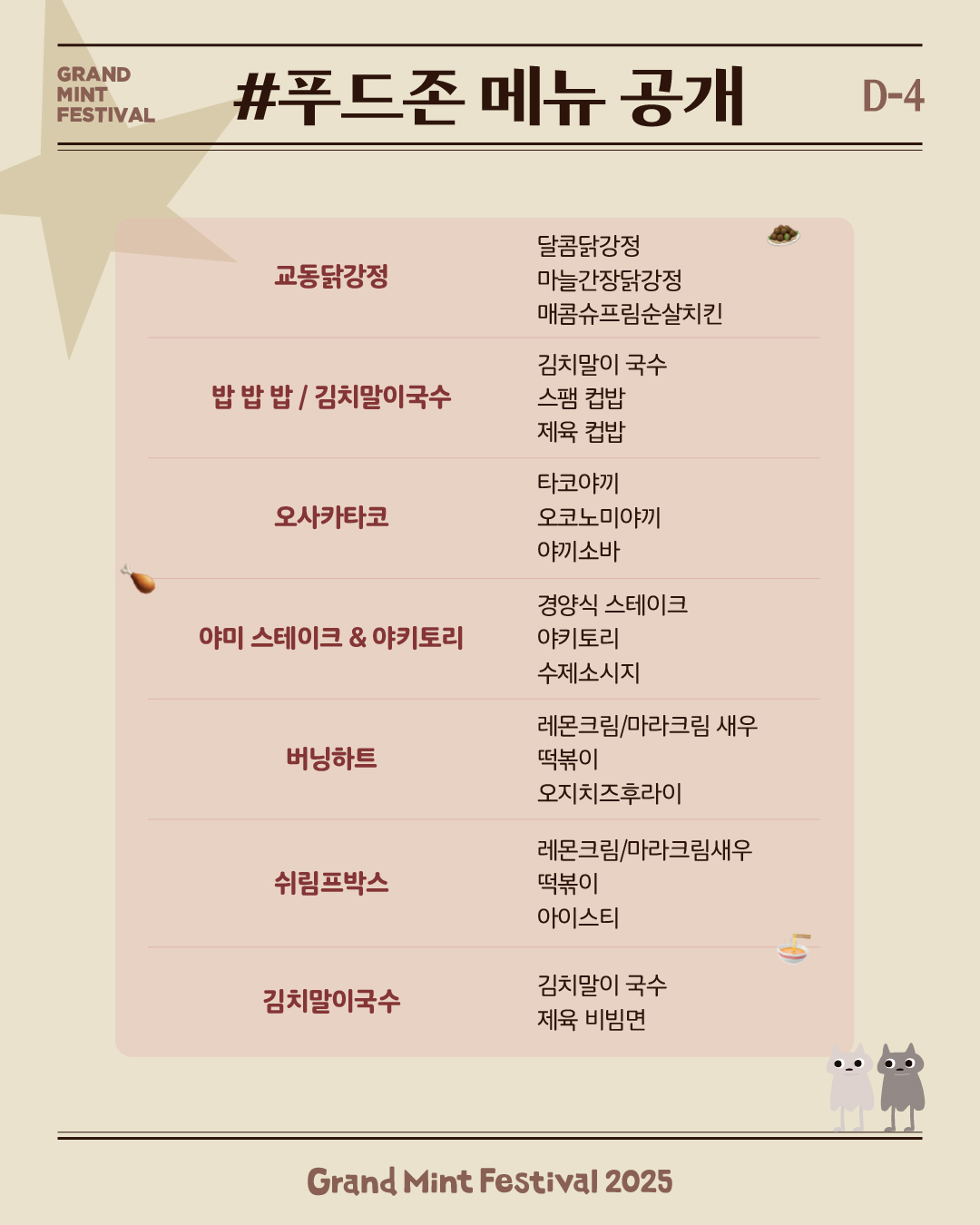 GRAND
MINT
FESTIVAL

#푸드존 메뉴 공개

D-4

교동닭강정
달콤닭강정
마늘간장닭강정
매콤슈프림순살치킨

밥 밥 밥 / 김치말이국수
김치말이 국수
스팸 컵밥
제육 컵밥

오사카타코
타코야끼
오코노미야끼
야끼소바

야미 스테이크 & 야키토리
경양식 스테이크
야키토리
수제소시지

버닝하트
레몬크림/마라크림 새우
떡볶이
오지치즈후라이

쉬림프박스
레몬크림/마라크림새우
떡볶이
아이스티

김치말이국수
김치말이 국수
제육 비빔면

Grand Mint Festival 2025